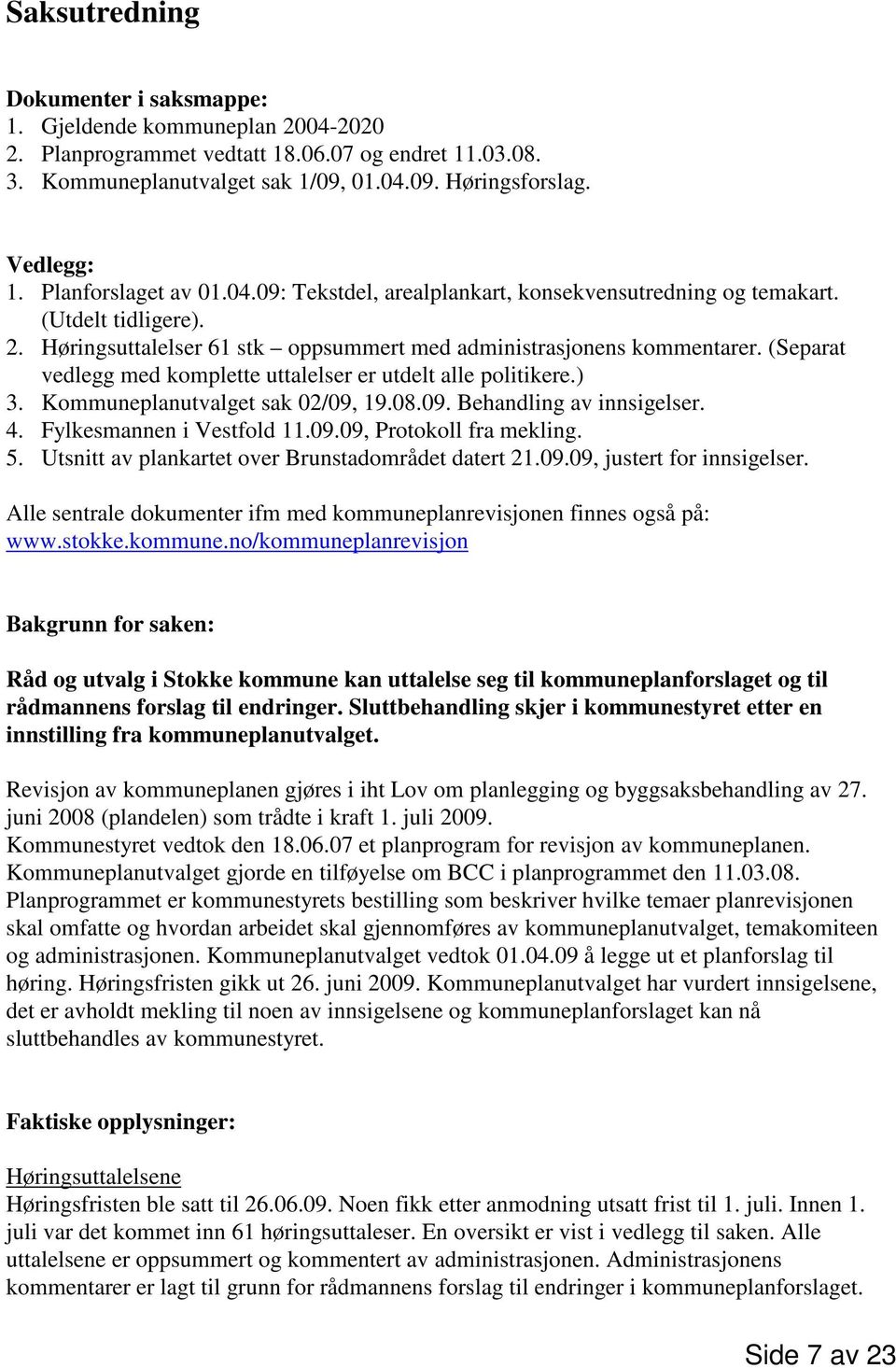 Saksutredning

Dokumenter i saksmappe:
1. Gjeldende kommuneplan 2004-2020
2. Planprogrammet vedtatt 18.06.07 og endret 11.03.08.
3. Kommuneplanutvalget sak 1/09, 01.04.09. Høringsforslag.

Vedlegg:
1. Planforslaget av 01.04.09: Tekstdel, arealplankart, konsekvensutredning og temakart. (Utdelt tidligere).
2. Høringsuttalelser 61 stk – oppsummert med administrasjonens kommentarer. (Separat vedlegg med komplette uttalelser er utdelt alle politikere.)
3. Kommuneplanutvalget sak 02/09, 19.08.09. Behandling av innsigelser.
4. Fylkesmannen i Vestfold 11.09.09, Protokoll fra mekling.
5. Utsnitt av plankartet over Brunstadområdet datert 21.09.09, justert for innsigelser.

Alle sentrale dokumenter ifm med kommuneplanrevisjonen finnes også på: www.stokke.kommune.no/kommuneplanrevisjon

Bakgrunn for saken:

Råd og utvalg i Stokke kommune kan uttalelse seg til kommuneplanforslaget og til rådmannens forslag til endringer. Sluttbehandling skjer i kommunestyret etter en innstilling fra kommuneplanutvalget.

Revisjon av kommuneplanen gjøres i iht Lov om planlegging og byggsaksbehandling av 27. juni 2008 (plandelen) som trådte i kraft 1. juli 2009.
Kommunestyret vedtok den 18.06.07 et planprogram for revisjon av kommuneplanen.
Kommuneplanutvalget gjorde en tilføyelse om BCC i planprogrammet den 11.03.08.
Planprogrammet er kommunestyrets bestilling som beskriver hvilke temaer planrevisjonen skal omfatte og hvordan arbeidet skal gjennomføres av kommuneplanutvalget, temakomiteen og administrasjonen. Kommuneplanutvalget vedtok 01.04.09 å legge ut et planforslag til høring. Høringsfristen gikk ut 26. juni 2009. Kommuneplanutvalget har vurdert innsigelsene, det er avholdt mekling til noen av innsigelsene og kommuneplanforslaget kan nå sluttbehandles av kommunestyret.

Faktiske opplysninger:

Høringsuttalelsene
Høringsfristen ble satt til 26.06.09. Noen fikk etter anmodning utsatt frist til 1. juli. Innen 1. juli var det kommet inn 61 høringsuttaleser. En oversikt er vist i vedlegg til saken. Alle uttalelsene er oppsummert og kommentert av administrasjonen. Administrasjonens kommentarer er lagt til grunn for rådmannens forslag til endringer i kommuneplanforslaget.

Side 7 av 23